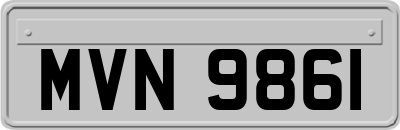 MVN 9861